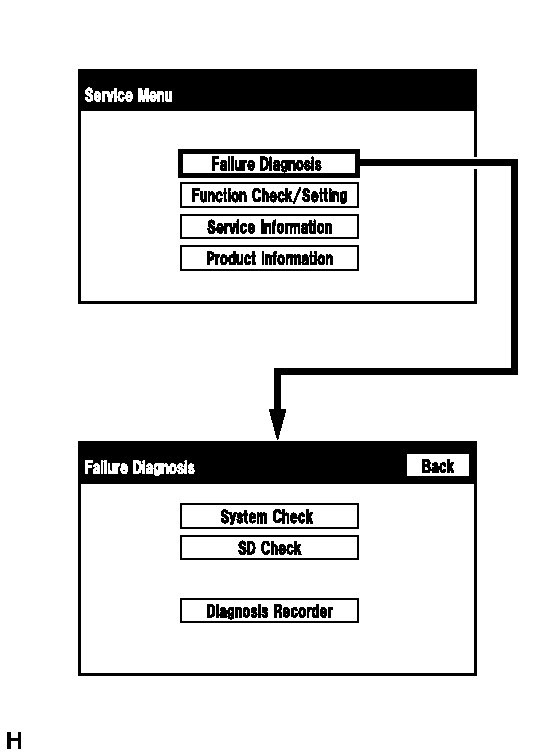 Service Menu

Failure Diagnosis

Function Check/Setting

Service Information

Product Information

Failure Diagnosis

Back

System Check

SD Check

Diagnosis Recorder

H